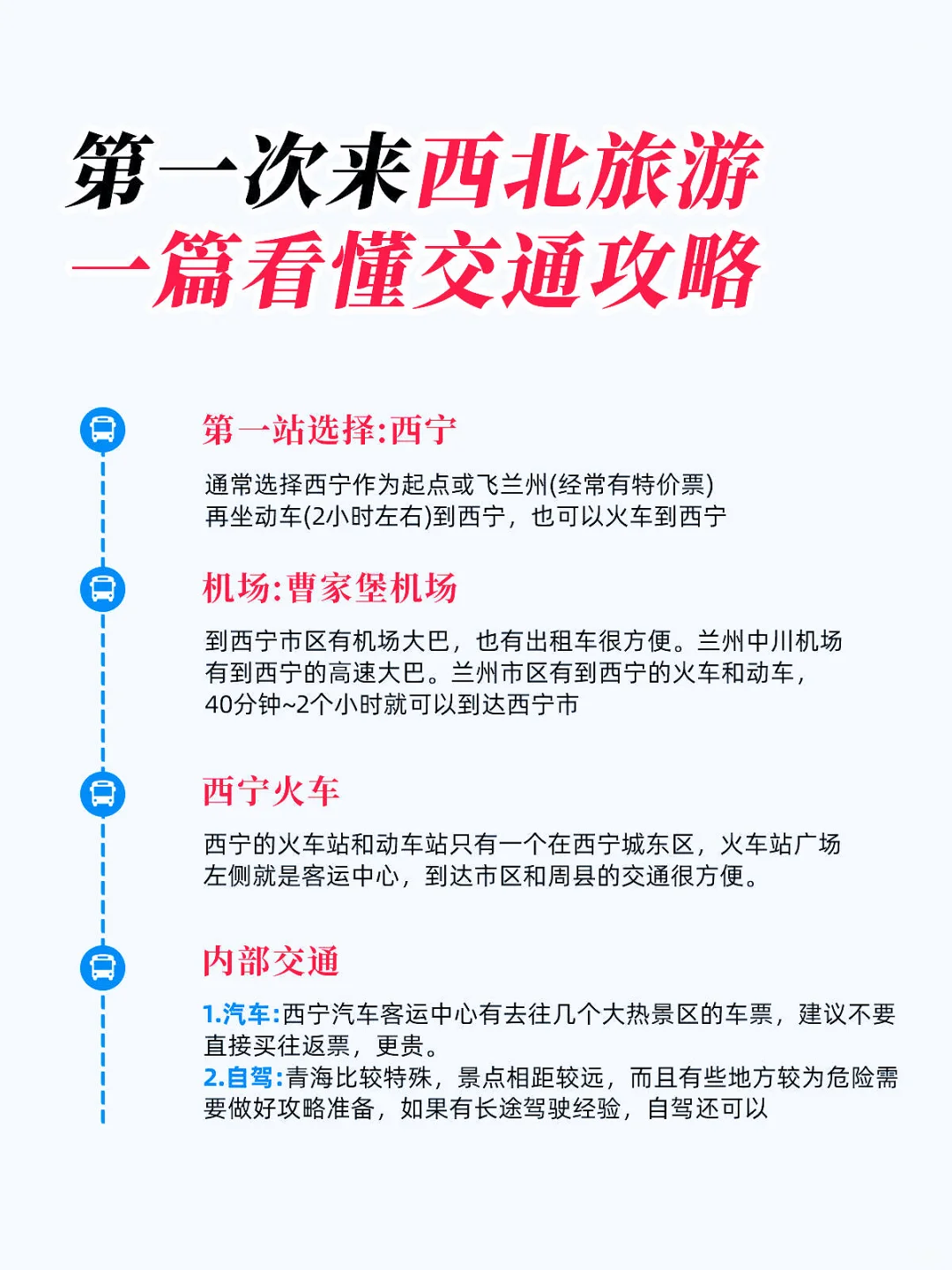 第一次来西北旅游
一篇看懂交通攻略

第一站选择:西宁

通常选择西宁作为起点或飞兰州(经常有特价票)
再坐动车(2小时左右)到西宁，也可以火车到西宁

机场:曹家堡机场

到西宁市区有机场大巴，也有出租车很方便。兰州中川机场有到西宁的高速大巴。兰州市区有到西宁的火车和动车，40分钟~2个小时就可以到达西宁市

西宁火车

西宁的火车站和动车站只有一个在西宁城东区，火车站广场左侧就是客运中心，到达市区和周县的交通很方便。

内部交通

1.汽车:西宁汽车客运中心有去往几个大热景区的车票，建议不要直接买往返票，更贵。
2.自驾:青海比较特殊，景点相距较远，而且有些地方较为危险需要做好攻略准备，如果有长途驾驶经验，自驾还可以